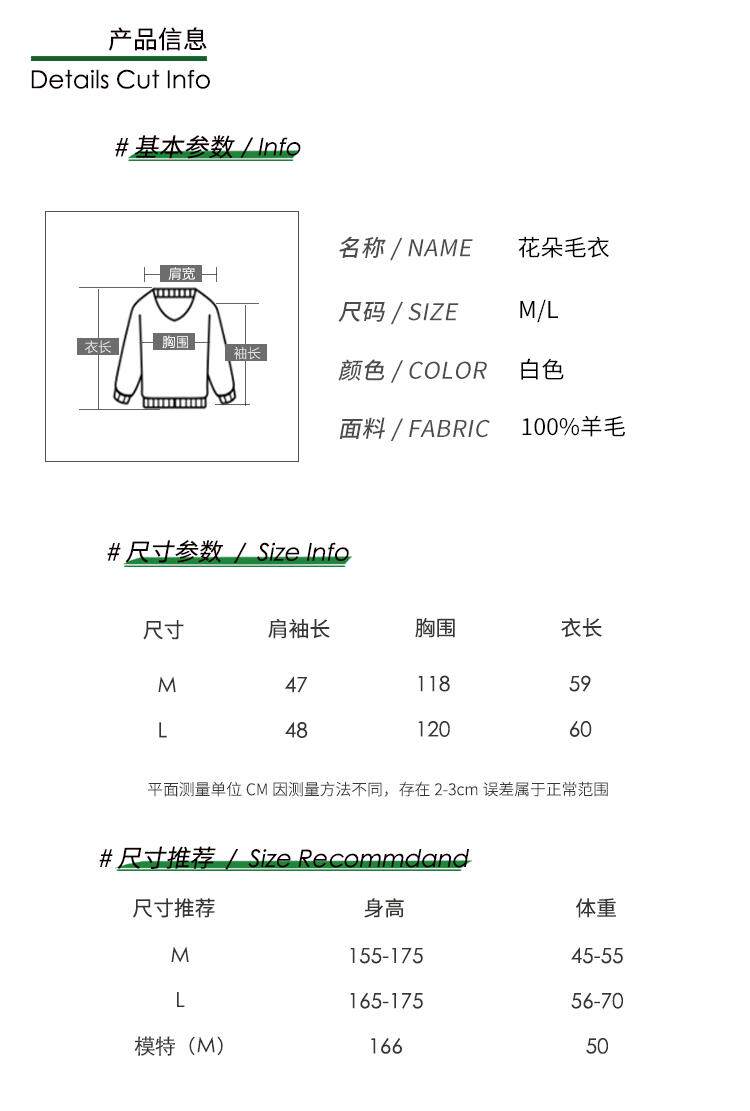 产品信息
Details Cut Info

# 基本参数 / Info

肩宽
衣长
胸围
袖长

名称 / NAME 花朵毛衣
尺码 / SIZE M/L
颜色 / COLOR 白色
面料 / FABRIC 100%羊毛

# 尺寸参数 / Size Info

| 尺寸 | 肩袖长 | 胸围 | 衣长 |
|---|---|---|---|
| M | 47 | 118 | 59 |
| L | 48 | 120 | 60 |

平面测量单位 CM 因测量方法不同，存在 2-3cm 误差属于正常范围

# 尺寸推荐 / Size Recommdand

| 尺寸推荐 | 身高 | 体重 |
|---|---|---|
| M | 155-175 | 45-55 |
| L | 165-175 | 56-70 |
| 模特（M） | 166 | 50 |